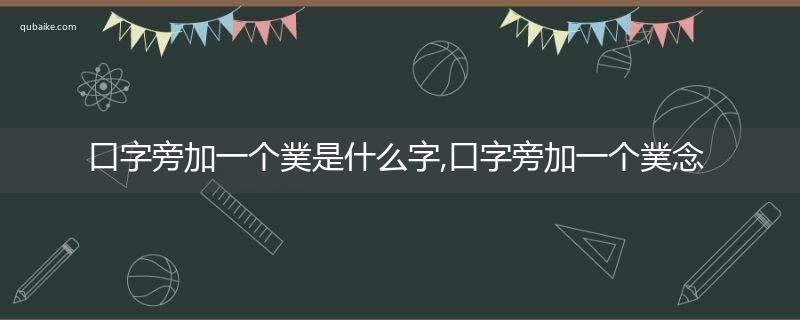 qubaike.com

口字旁加一个業是什么字,口字旁加一个業念